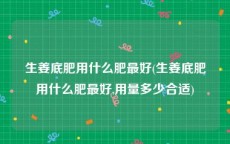 生姜底肥用什么肥最好(生姜底肥用什么肥最好,用量多少合适)